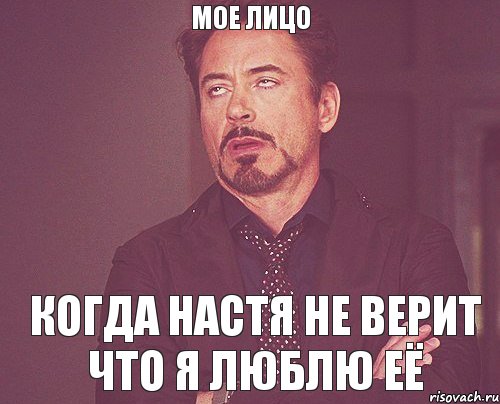 МОЕ ЛИЦО

КОГДА НАСТЯ НЕ ВЕРИТ ЧТО Я ЛЮБЛЮ ЕЁ

risovach.ru